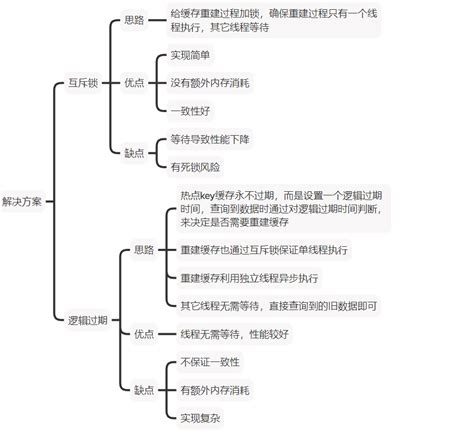 解决方案

互斥锁

思路

给缓存重建过程加锁，确保重建过程只有一个线程执行，其它线程等待

优点

实现简单

没有额外内存消耗

一致性好

缺点

等待导致性能下降

有死锁风险

逻辑过期

思路

热点key缓存永不过期，而是设置一个逻辑过期时间，查询到数据时通过对逻辑过期时间判断，来决定是否需要重建缓存

重建缓存也通过互斥锁保证单线程执行

重建缓存利用独立线程异步执行

其它线程无需等待，直接查询到的旧数据即可

优点

线程无需等待，性能较好

缺点

不保证一致性

有额外内存消耗

实现复杂